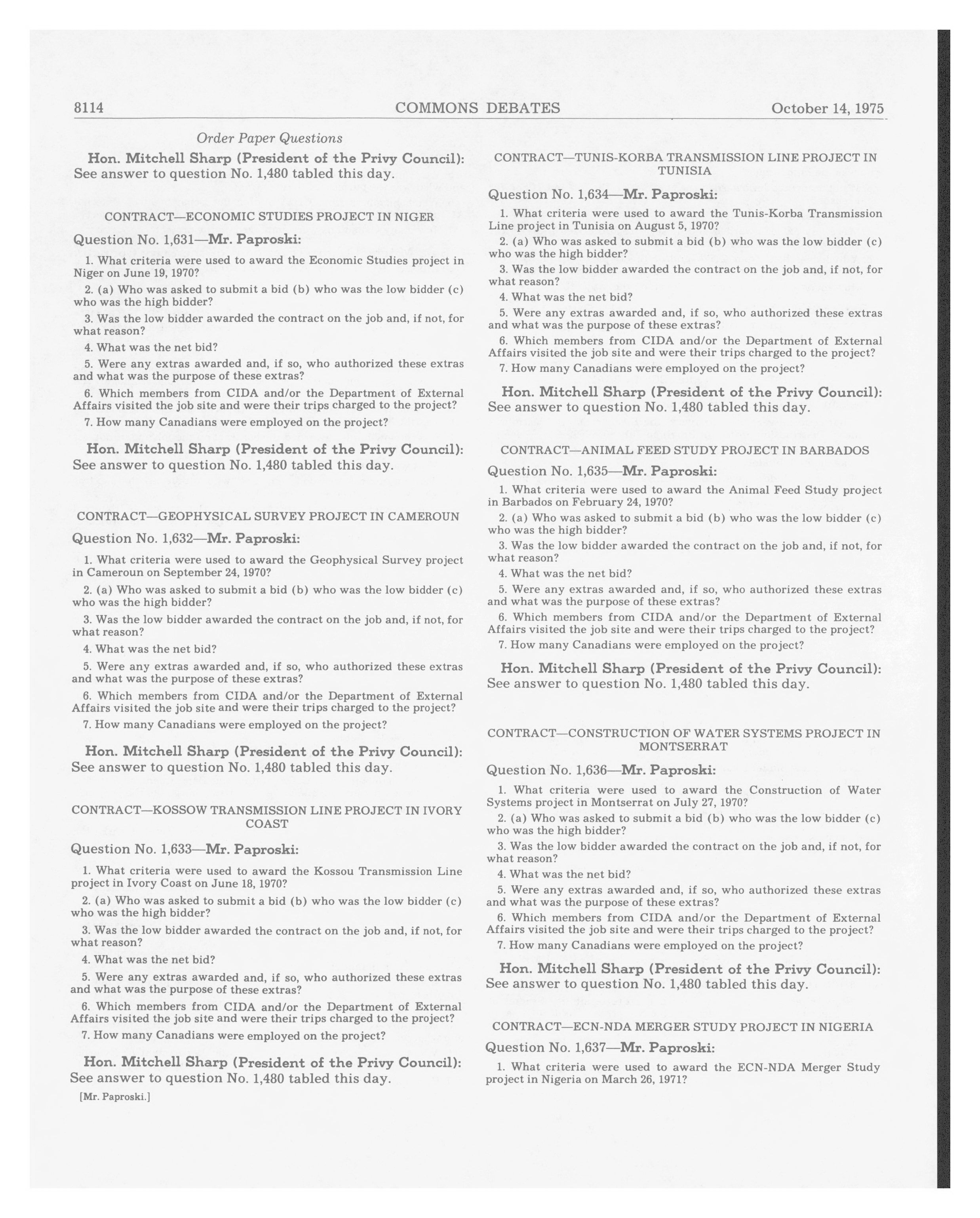 8114 COMMONS DEBATES October 14, 1975

Order Paper Questions

Hon. Mitchell Sharp (President of the Privy Council): See answer to question No. 1,480 tabled this day.

CONTRACT—ECONOMIC STUDIES PROJECT IN NIGER

Question No. 1,631—Mr. Paproski:

1. What criteria were used to award the Economic Studies project in Niger on June 19, 1970?

2. (a) Who was asked to submit a bid (b) who was the low bidder (c) who was the high bidder?

3. Was the low bidder awarded the contract on the job and, if not, for what reason?

4. What was the net bid?

5. Were any extras awarded and, if so, who authorized these extras and what was the purpose of these extras?

6. Which members from CIDA and/or the Department of External Affairs visited the job site and were their trips charged to the project?

7. How many Canadians were employed on the project?

Hon. Mitchell Sharp (President of the Privy Council): See answer to question No. 1,480 tabled this day.

CONTRACT—GEOPHYSICAL SURVEY PROJECT IN CAMEROUN

Question No. 1,632—Mr. Paproski:

1. What criteria were used to award the Geophysical Survey project in Cameroun on September 24, 1970?

2. (a) Who was asked to submit a bid (b) who was the low bidder (c) who was the high bidder?

3. Was the low bidder awarded the contract on the job and, if not, for what reason?

4. What was the net bid?

5. Were any extras awarded and, if so, who authorized these extras and what was the purpose of these extras?

6. Which members from CIDA and/or the Department of External Affairs visited the job site and were their trips charged to the project?

7. How many Canadians were employed on the project?

Hon. Mitchell Sharp (President of the Privy Council): See answer to question No. 1,480 tabled this day.

CONTRACT—KOSSOW TRANSMISSION LINE PROJECT IN IVORY COAST

Question No. 1,633—Mr. Paproski:

1. What criteria were used to award the Kossou Transmission Line project in Ivory Coast on June 18, 1970?

2. (a) Who was asked to submit a bid (b) who was the low bidder (c) who was the high bidder?

3. Was the low bidder awarded the contract on the job and, if not, for what reason?

4. What was the net bid?

5. Were any extras awarded and, if so, who authorized these extras and what was the purpose of these extras?

6. Which members from CIDA and/or the Department of External Affairs visited the job site and were their trips charged to the project?

7. How many Canadians were employed on the project?

Hon. Mitchell Sharp (President of the Privy Council): See answer to question No. 1,480 tabled this day.

[Mr. Paproski.]

CONTRACT—TUNIS-KORBA TRANSMISSION LINE PROJECT IN TUNISIA

Question No. 1,634—Mr. Paproski:

1. What criteria were used to award the Tunis-Korba Transmission Line project in Tunisia on August 5, 1970?

2. (a) Who was asked to submit a bid (b) who was the low bidder (c) who was the high bidder?

3. Was the low bidder awarded the contract on the job and, if not, for what reason?

4. What was the net bid?

5. Were any extras awarded and, if so, who authorized these extras and what was the purpose of these extras?

6. Which members from CIDA and/or the Department of External Affairs visited the job site and were their trips charged to the project?

7. How many Canadians were employed on the project?

Hon. Mitchell Sharp (President of the Privy Council): See answer to question No. 1,480 tabled this day.

CONTRACT—ANIMAL FEED STUDY PROJECT IN BARBADOS

Question No. 1,635—Mr. Paproski:

1. What criteria were used to award the Animal Feed Study project in Barbados on February 24, 1970?

2. (a) Who was asked to submit a bid (b) who was the low bidder (c) who was the high bidder?

3. Was the low bidder awarded the contract on the job and, if not, for what reason?

4. What was the net bid?

5. Were any extras awarded and, if so, who authorized these extras and what was the purpose of these extras?

6. Which members from CIDA and/or the Department of External Affairs visited the job site and were their trips charged to the project?

7. How many Canadians were employed on the project?

Hon. Mitchell Sharp (President of the Privy Council): See answer to question No. 1,480 tabled this day.

CONTRACT—CONSTRUCTION OF WATER SYSTEMS PROJECT IN MONTSERRAT

Question No. 1,636—Mr. Paproski:

1. What criteria were used to award the Construction of Water Systems project in Montserrat on July 27, 1970?

2. (a) Who was asked to submit a bid (b) who was the low bidder (c) who was the high bidder?

3. Was the low bidder awarded the contract on the job and, if not, for what reason?

4. What was the net bid?

5. Were any extras awarded and, if so, who authorized these extras and what was the purpose of these extras?

6. Which members from CIDA and/or the Department of External Affairs visited the job site and were their trips charged to the project?

7. How many Canadians were employed on the project?

Hon. Mitchell Sharp (President of the Privy Council): See answer to question No. 1,480 tabled this day.

CONTRACT—ECN-NDA MERGER STUDY PROJECT IN NIGERIA

Question No. 1,637—Mr. Paproski:

1. What criteria were used to award the ECN-NDA Merger Study project in Nigeria on March 26, 1971?